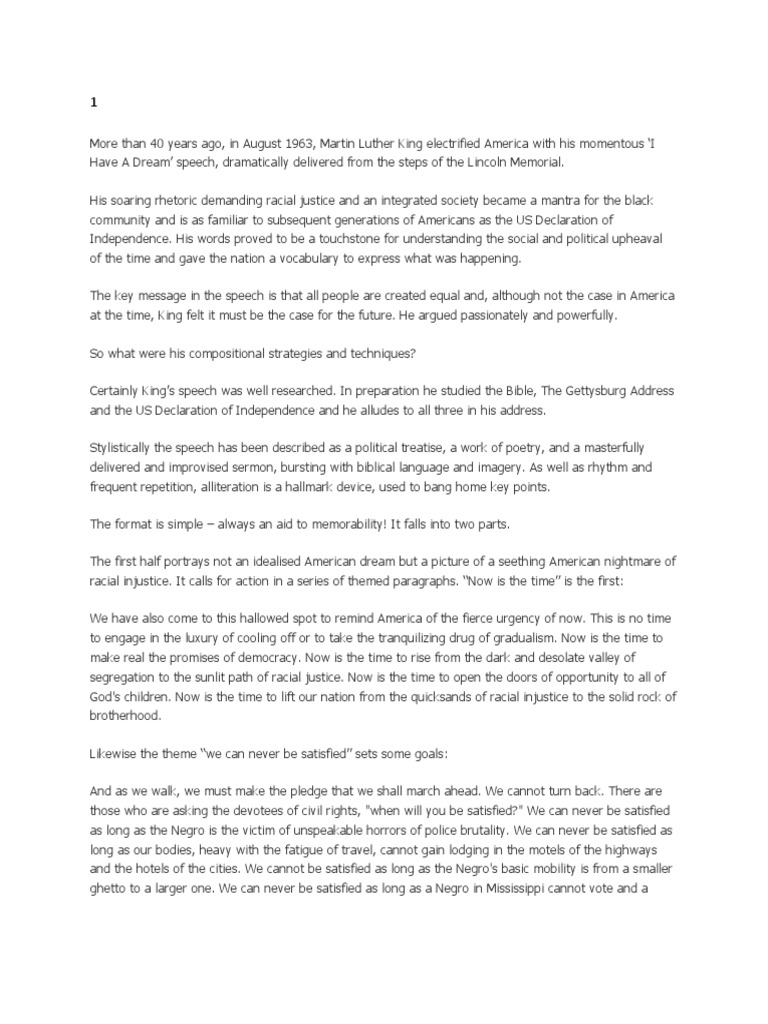 1

More than 40 years ago, in August 1963, Martin Luther King electrified America with his momentous 'I Have A Dream' speech, dramatically delivered from the steps of the Lincoln Memorial.

His soaring rhetoric demanding racial justice and an integrated society became a mantra for the black community and is as familiar to subsequent generations of Americans as the US Declaration of Independence. His words proved to be a touchstone for understanding the social and political upheaval of the time and gave the nation a vocabulary to express what was happening.

The key message in the speech is that all people are created equal and, although not the case in America at the time, King felt it must be the case for the future. He argued passionately and powerfully.

So what were his compositional strategies and techniques?

Certainly King's speech was well researched. In preparation he studied the Bible, The Gettysburg Address and the US Declaration of Independence and he alludes to all three in his address.

Stylistically the speech has been described as a political treatise, a work of poetry, and a masterfully delivered and improvised sermon, bursting with biblical language and imagery. As well as rhythm and frequent repetition, alliteration is a hallmark device, used to bang home key points.

The format is simple – always an aid to memorability! It falls into two parts.

The first half portrays not an idealised American dream but a picture of a seething American nightmare of racial injustice. It calls for action in a series of themed paragraphs. "Now is the time" is the first:

We have also come to this hallowed spot to remind America of the fierce urgency of now. This is no time to engage in the luxury of cooling off or to take the tranquilizing drug of gradualism. Now is the time to make real the promises of democracy. Now is the time to rise from the dark and desolate valley of segregation to the sunlit path of racial justice. Now is the time to open the doors of opportunity to all of God's children. Now is the time to lift our nation from the quicksands of racial injustice to the solid rock of brotherhood.

Likewise the theme "we can never be satisfied" sets some goals:

And as we walk, we must make the pledge that we shall march ahead. We cannot turn back. There are those who are asking the devotees of civil rights, "when will you be satisfied?" We can never be satisfied as long as the Negro is the victim of unspeakable horrors of police brutality. We can never be satisfied as long as our bodies, heavy with the fatigue of travel, cannot gain lodging in the motels of the highways and the hotels of the cities. We cannot be satisfied as long as the Negro's basic mobility is from a smaller ghetto to a larger one. We can never be satisfied as long as a Negro in Mississippi cannot vote and a